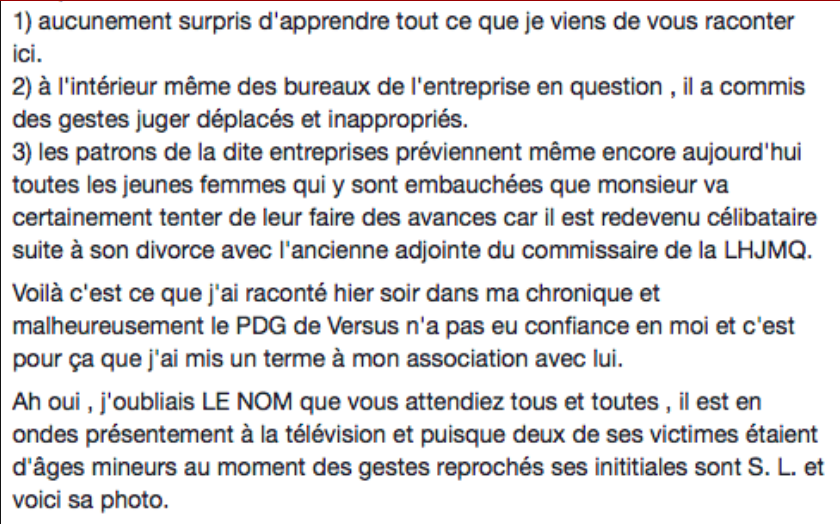 1) aucunement surpris d'apprendre tout ce que je viens de vous raconter ici.
2) à l'intérieur même des bureaux de l'entreprise en question , il a commis des gestes juger déplacés et inappropriés.
3) les patrons de la dite entreprises préviennent même encore aujourd'hui toutes les jeunes femmes qui y sont embauchées que monsieur va certainement tenter de leur faire des avances car il est redevenu célibataire suite à son divorce avec l'ancienne adjointe du commissaire de la LHJMQ.

Voilà c'est ce que j'ai raconté hier soir dans ma chronique et malheureusement le PDG de Versus n'a pas eu confiance en moi et c'est pour ça que j'ai mis un terme à mon association avec lui.

Ah oui , j'oubliais LE NOM que vous attendiez tous et toutes , il est en ondes présentement à la télévision et puisque deux de ses victimes étaient d'âges mineurs au moment des gestes reprochés ses inititiales sont S. L. et voici sa photo.